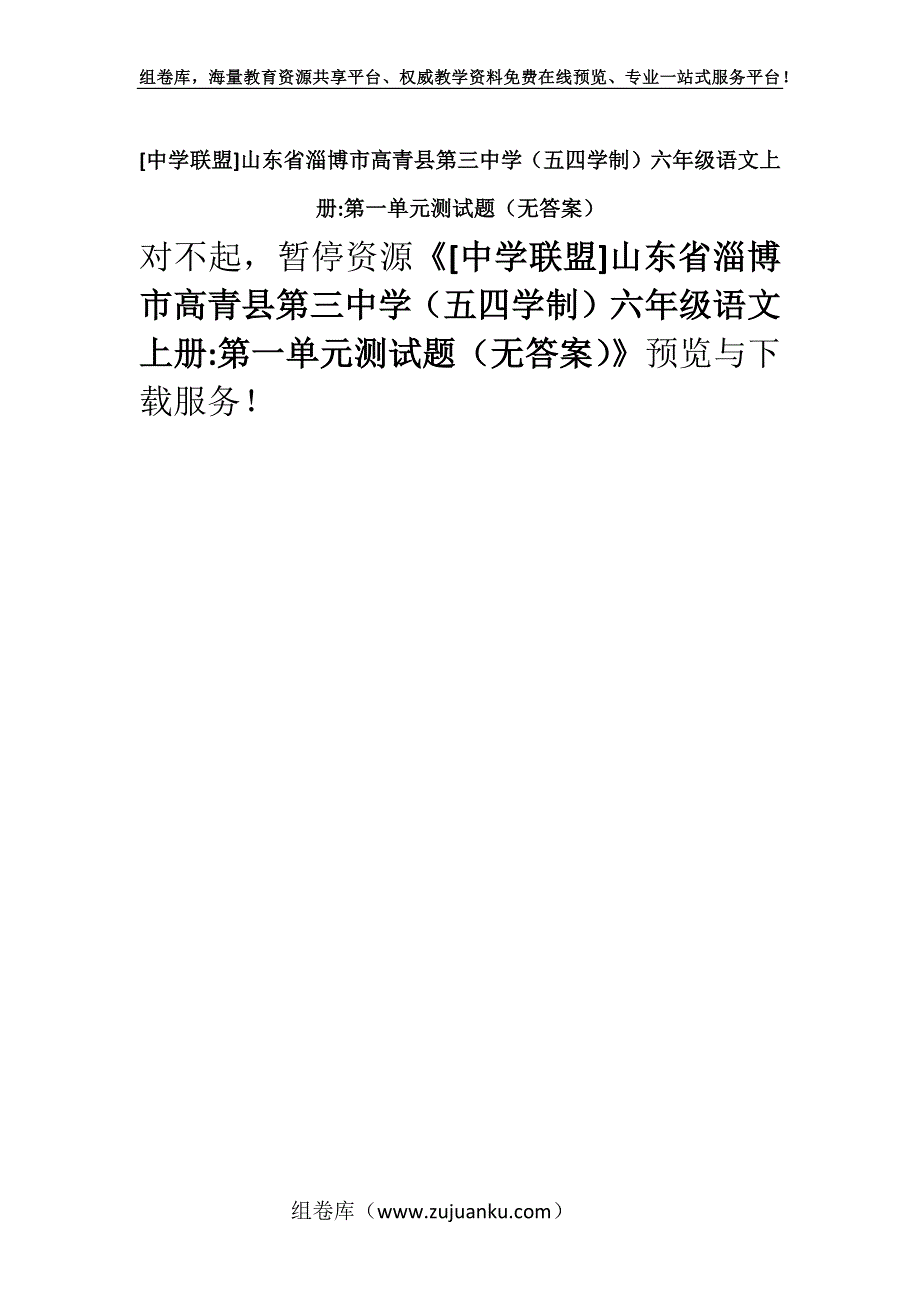 组卷库，海量教育资源共享平台、权威教学资料免费在线预览、专业一站式服务平台！

[中学联盟]山东省淄博市高青县第三中学（五四学制）六年级语文上册:第一单元测试题（无答案）

对不起，暂停资源《[中学联盟]山东省淄博市高青县第三中学（五四学制）六年级语文上册:第一单元测试题（无答案)》预览与下载服务！

组卷库（www.zujuanku.com）